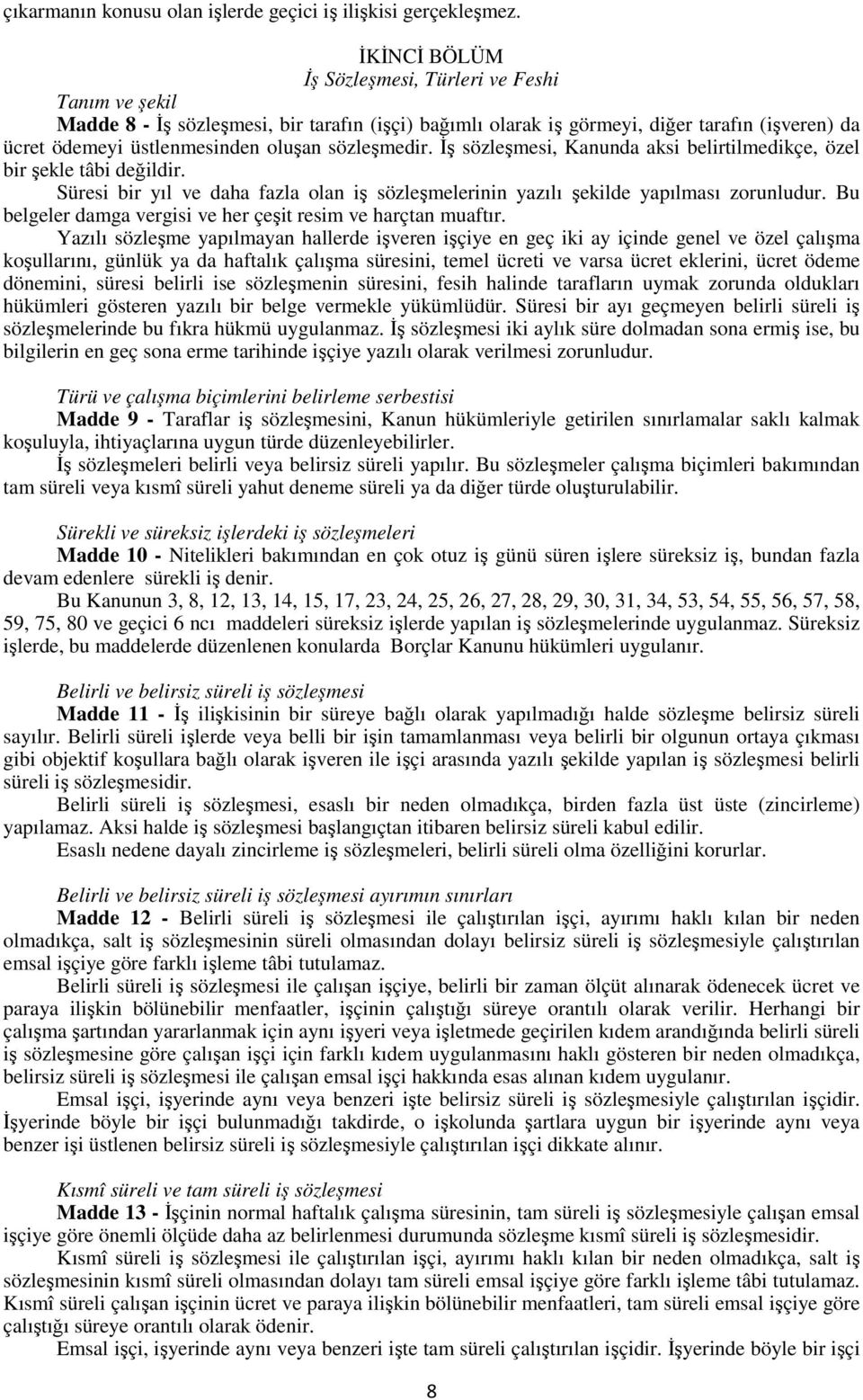 çıkarmanın konusu olan işlerde geçici iş ilişkisi gerçekleşmez.

İKİNCİ BÖLÜM
İş Sözleşmesi, Türleri ve Feshi

Tanım ve şekil
Madde 8 - İş sözleşmesi, bir tarafın (işçi) bağımlı olarak iş görmeyi, diğer tarafın (işveren) da ücret ödemeyi üstlenmesinden oluşan sözleşmedir. İş sözleşmesi, Kanunda aksi belirtilmedikçe, özel bir şekle tâbi değildir.
Süresi bir yıl ve daha fazla olan iş sözleşmelerinin yazılı şekilde yapılması zorunludur. Bu belgeler damga vergisi ve her çeşit resim ve harçtan muaftır.
Yazılı sözleşme yapılmayan hallerde işveren işçiye en geç iki ay içinde genel ve özel çalışma koşullarını, günlük ya da haftalık çalışma süresini, temel ücreti ve varsa ücret eklerini, ücret ödeme dönemini, süresi belirli ise sözleşmenin süresini, fesih halinde tarafların uymak zorunda oldukları hükümleri gösteren yazılı bir belge vermekle yükümlüdür. Süresi bir ayı geçmeyen belirli süreli iş sözleşmelerinde bu fıkra hükmü uygulanmaz. İş sözleşmesi iki aylık süre dolmadan sona ermiş ise, bu bilgilerin en geç sona erme tarihinde işçiye yazılı olarak verilmesi zorunludur.

Türü ve çalışma biçimlerini belirleme serbestisi
Madde 9 - Taraflar iş sözleşmesini, Kanun hükümleriyle getirilen sınırlamalar saklı kalmak koşuluyla, ihtiyaçlarına uygun türde düzenleyebilirler.
İş sözleşmeleri belirli veya belirsiz süreli yapılır. Bu sözleşmeler çalışma biçimleri bakımından tam süreli veya kısmî süreli yahut deneme süreli ya da diğer türde oluşturulabilir.

Sürekli ve süreksiz işlerdeki iş sözleşmeleri
Madde 10 - Nitelikleri bakımından en çok otuz iş günü süren işlere süreksiz iş, bundan fazla devam edenlere sürekli iş denir.
Bu Kanunun 3, 8, 12, 13, 14, 15, 17, 23, 24, 25, 26, 27, 28, 29, 30, 31, 34, 53, 54, 55, 56, 57, 58, 59, 75, 80 ve geçici 6 ncı maddeleri süreksiz işlerde yapılan iş sözleşmelerinde uygulanmaz. Süreksiz işlerde, bu maddelerde düzenlenen konularda Borçlar Kanunu hükümleri uygulanır.

Belirli ve belirsiz süreli iş sözleşmesi
Madde 11 - İş ilişkisinin bir süreye bağlı olarak yapılmadığı halde sözleşme belirsiz süreli sayılır. Belirli süreli işlerde veya belli bir işin tamamlanması veya belirli bir olgunun ortaya çıkması gibi objektif koşullara bağlı olarak işveren ile işçi arasında yazılı şekilde yapılan iş sözleşmesi belirli süreli iş sözleşmesidir.
Belirli süreli iş sözleşmesi, esaslı bir neden olmadıkça, birden fazla üst üste (zincirleme) yapılamaz. Aksi halde iş sözleşmesi başlangıçtan itibaren belirsiz süreli kabul edilir.
Esaslı nedene dayalı zincirleme iş sözleşmeleri, belirli süreli olma özelliğini korurlar.

Belirli ve belirsiz süreli iş sözleşmesi ayırımın sınırları
Madde 12 - Belirli süreli iş sözleşmesi ile çalıştırılan işçi, ayırımı haklı kılan bir neden olmadıkça, salt iş sözleşmesinin süreli olmasından dolayı belirsiz süreli iş sözleşmesiyle çalıştırılan emsal işçiye göre farklı işleme tâbi tutulamaz.
Belirli süreli iş sözleşmesi ile çalışan işçiye, belirli bir zaman ölçüt alınarak ödenecek ücret ve paraya ilişkin bölünebilir menfaatler, işçinin çalıştığı süreye orantılı olarak verilir. Herhangi bir çalışma şartından yararlanmak için aynı işyeri veya işletmede geçirilen kıdem arandığında belirli süreli iş sözleşmesine göre çalışan işçi için farklı kıdem uygulanmasını haklı gösteren bir neden olmadıkça, belirsiz süreli iş sözleşmesi ile çalışan emsal işçi hakkında esas alınan kıdem uygulanır.
Emsal işçi, işyerinde aynı veya benzeri işte belirsiz süreli iş sözleşmesiyle çalıştırılan işçidir. İşyerinde böyle bir işçi bulunmadığı takdirde, o işkolunda şartlara uygun bir işyerinde aynı veya benzer işi üstlenen belirsiz süreli iş sözleşmesiyle çalıştırılan işçi dikkate alınır.

Kısmî süreli ve tam süreli iş sözleşmesi
Madde 13 - İşçinin normal haftalık çalışma süresinin, tam süreli iş sözleşmesiyle çalışan emsal işçiye göre önemli ölçüde daha az belirlenmesi durumunda sözleşme kısmî süreli iş sözleşmesidir.
Kısmî süreli iş sözleşmesi ile çalıştırılan işçi, ayırımı haklı kılan bir neden olmadıkça, salt iş sözleşmesinin kısmî süreli olmasından dolayı tam süreli emsal işçiye göre farklı işleme tâbi tutulamaz. Kısmî süreli çalışan işçinin ücret ve paraya ilişkin bölünebilir menfaatleri, tam süreli emsal işçiye göre çalıştığı süreye orantılı olarak ödenir.
Emsal işçi, işyerinde aynı veya benzeri işte tam süreli çalıştırılan işçidir. İşyerinde böyle bir işçi

8